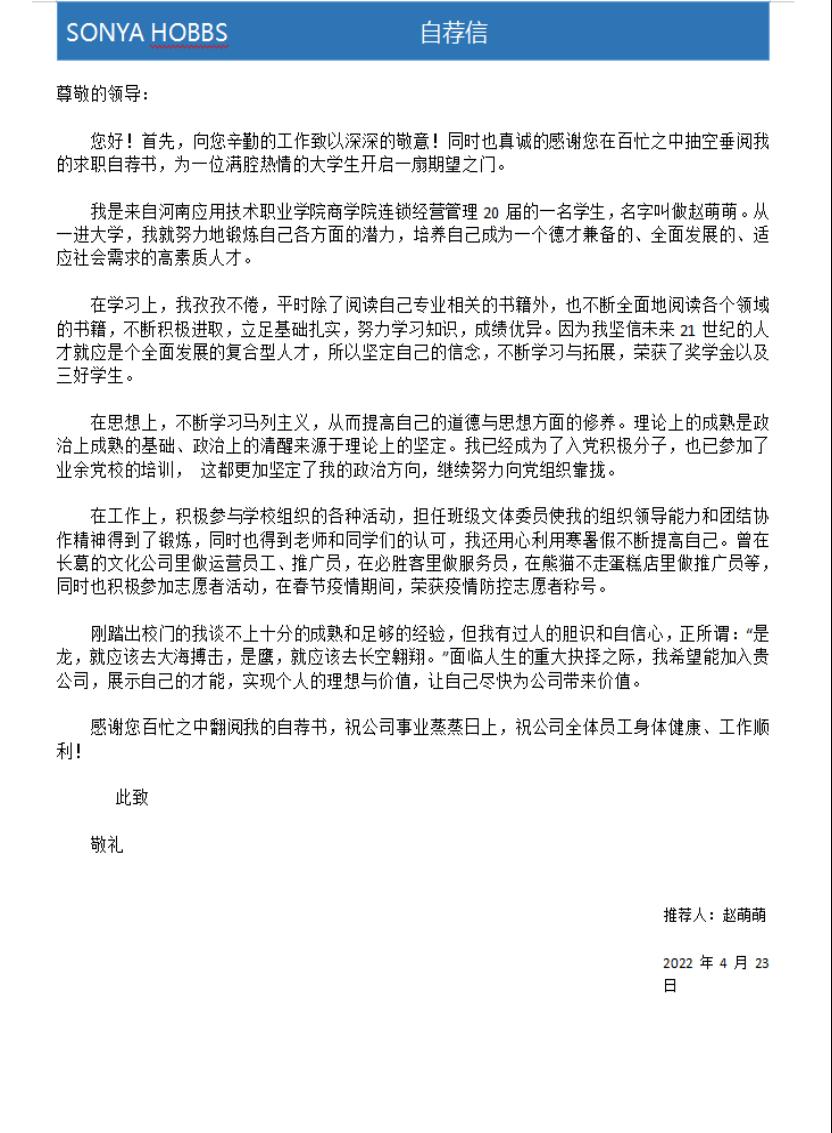 SONYA HOBBS 自荐信

尊敬的领导：

您好！首先，向您辛勤的工作致以深深的敬意！同时也真诚的感谢您在百忙之中抽空垂阅我的求职自荐书，为一位满腔热情的大学生开启一扇期望之门。

我是来自河南应用技术职业学院商学院连锁经营管理 20 届的一名学生，名字叫做赵萌萌。从一进大学，我就努力地锻炼自己各方面的潜力，培养自己成为一个德才兼备的、全面发展的、适应社会需求的高素质人才。

在学习上，我孜孜不倦，平时除了阅读自己专业相关的书籍外，也不断全面地阅读各个领域的书籍，不断积极进取，立足基础扎实，努力学习知识，成绩优异。因为我坚信未来 21 世纪的人才就应是个全面发展的复合型人才，所以坚定自己的信念，不断学习与拓展，荣获了奖学金以及三好学生。

在思想上，不断学习马列主义，从而提高自己的道德与思想方面的修养。理论上的成熟是政治上成熟的基础、政治上的清醒来源于理论上的坚定。我已经成为了入党积极分子，也已参加了业余党校的培训， 这都更加坚定了我的政治方向，继续努力向党组织靠拢。

在工作上，积极参与学校组织的各种活动，担任班级文体委员使我的组织领导能力和团结协作精神得到了锻炼，同时也得到老师和同学们的认可，我还用心利用寒暑假不断提高自己。曾在长葛的文化公司里做运营员工、推广员，在必胜客里做服务员，在熊猫不走蛋糕店里做推广员等，同时也积极参加志愿者活动，在春节疫情期间，荣获疫情防控志愿者称号。

刚踏出校门的我谈不上十分的成熟和足够的经验，但我有过人的胆识和自信心，正所谓：“是龙，就应该去大海搏击，是鹰，就应该去长空翱翔。”面临人生的重大抉择之际，我希望能加入贵公司，展示自己的才能，实现个人的理想与价值，让自己尽快为公司带来价值。

感谢您百忙之中翻阅我的自荐书，祝公司事业蒸蒸日上，祝公司全体员工身体健康、工作顺利！

此致

敬礼

推荐人：赵萌萌

2022 年 4 月 23 日